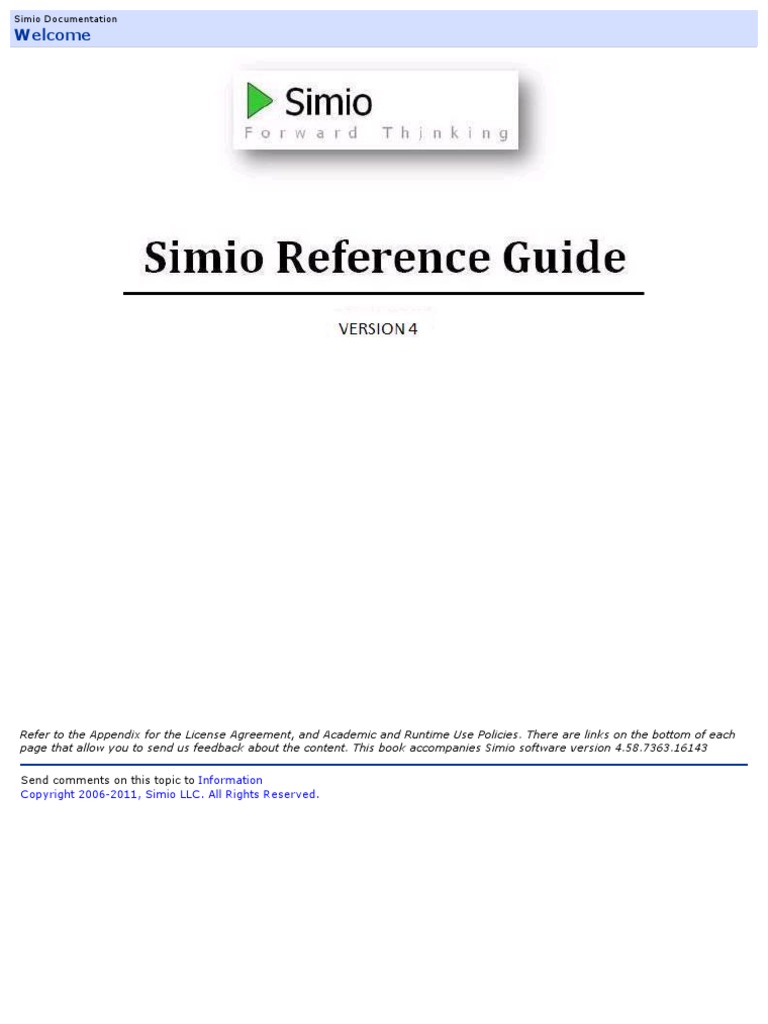 Simio Documentation
Welcome

Simio
Forward Thinking

Simio Reference Guide

VERSION 4

Refer to the Appendix for the License Agreement, and Academic and Runtime Use Policies. There are links on the bottom of each page that allow you to send us feedback about the content. This book accompanies Simio software version 4.58.7363.16143

Send comments on this topic to Information
Copyright 2006-2011, Simio LLC. All Rights Reserved.